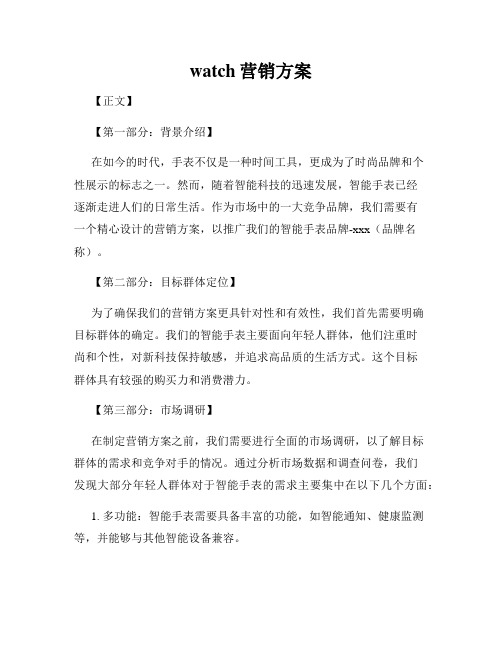 watch 营销方案

【正文】

【第一部分：背景介绍】

在如今的时代，手表不仅是一种时间工具，更成为了时尚品牌和个性展示的标志之一。然而，随着智能科技的迅速发展，智能手表已经逐渐走进人们的日常生活。作为市场中的一大竞争品牌，我们需要有一个精心设计的营销方案，以推广我们的智能手表品牌-xxx（品牌名称）。

【第二部分：目标群体定位】

为了确保我们的营销方案更具针对性和有效性，我们首先需要明确目标群体的确定。我们的智能手表主要面向年轻人群体，他们注重时尚和个性，对新科技保持敏感，并追求高品质的生活方式。这个目标群体具有较强的购买力和消费潜力。

【第三部分：市场调研】

在制定营销方案之前，我们需要进行全面的市场调研，以了解目标群体的需求和竞争对手的情况。通过分析市场数据和调查问卷，我们发现大部分年轻人群体对于智能手表的需求主要集中在以下几个方面：

1. 多功能：智能手表需要具备丰富的功能，如智能通知、健康监测等，并能够与其他智能设备兼容。